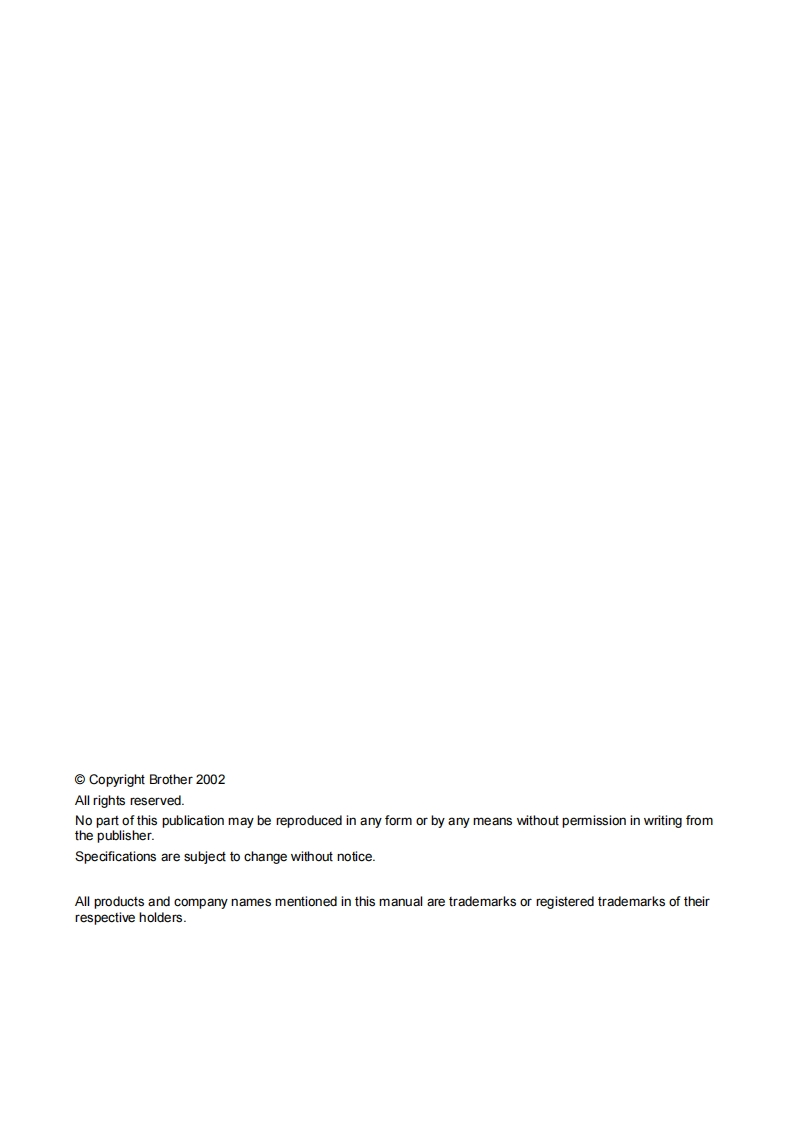 © Copyright Brother 2002

All rights reserved.

No part of this publication may be reproduced in any form or by any means without permission in writing from the publisher.

Specifications are subject to change without notice.

All products and company names mentioned in this manual are trademarks or registered trademarks of their respective holders.